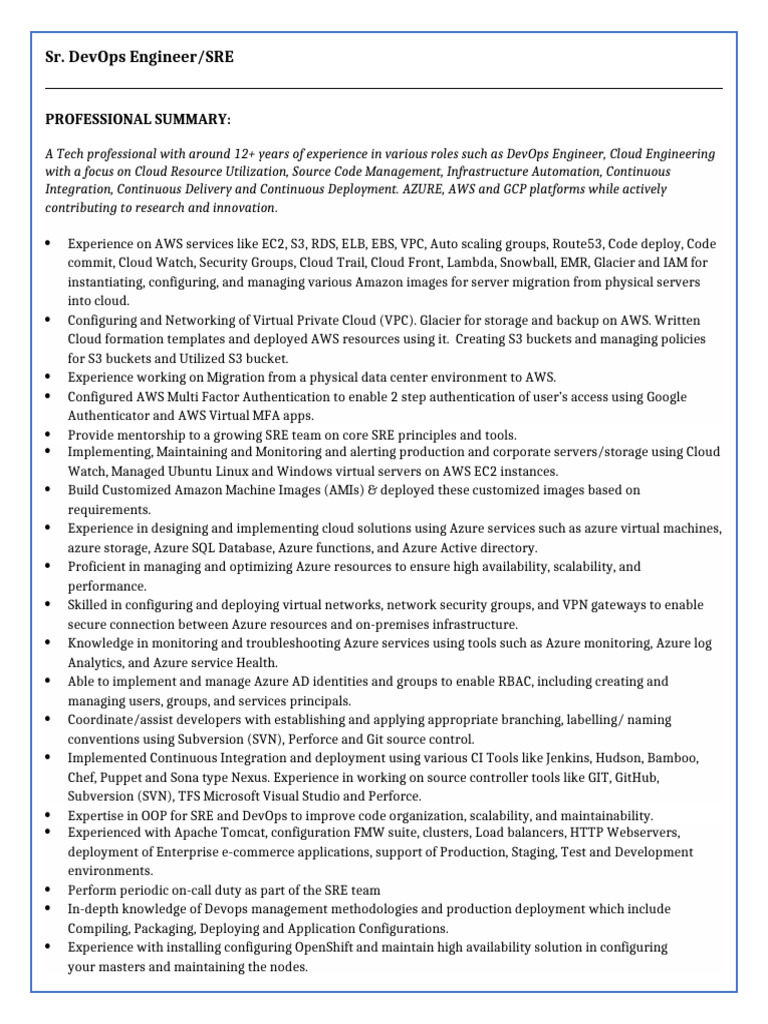 Sr. DevOps Engineer/SRE

PROFESSIONAL SUMMARY:

A Tech professional with around 12+ years of experience in various roles such as DevOps Engineer, Cloud Engineering with a focus on Cloud Resource Utilization, Source Code Management, Infrastructure Automation, Continuous Integration, Continuous Delivery and Continuous Deployment. AZURE, AWS and GCP platforms while actively contributing to research and innovation.

• Experience on AWS services like EC2, S3, RDS, ELB, EBS, VPC, Auto scaling groups, Route53, Code deploy, Code commit, Cloud Watch, Security Groups, Cloud Trail, Cloud Front, Lambda, Snowball, EMR, Glacier and IAM for instantiating, configuring, and managing various Amazon images for server migration from physical servers into cloud.
• Configuring and Networking of Virtual Private Cloud (VPC). Glacier for storage and backup on AWS. Written Cloud formation templates and deployed AWS resources using it. Creating S3 buckets and managing policies for S3 buckets and Utilized S3 bucket.
• Experience working on Migration from a physical data center environment to AWS.
• Configured AWS Multi Factor Authentication to enable 2 step authentication of user's access using Google Authenticator and AWS Virtual MFA apps.
• Provide mentorship to a growing SRE team on core SRE principles and tools.
• Implementing, Maintaining and Monitoring and alerting production and corporate servers/storage using Cloud Watch, Managed Ubuntu Linux and Windows virtual servers on AWS EC2 instances.
• Build Customized Amazon Machine Images (AMIs) & deployed these customized images based on requirements.
• Experience in designing and implementing cloud solutions using Azure services such as azure virtual machines, azure storage, Azure SQL Database, Azure functions, and Azure Active directory.
• Proficient in managing and optimizing Azure resources to ensure high availability, scalability, and performance.
• Skilled in configuring and deploying virtual networks, network security groups, and VPN gateways to enable secure connection between Azure resources and on-premises infrastructure.
• Knowledge in monitoring and troubleshooting Azure services using tools such as Azure monitoring, Azure log Analytics, and Azure service Health.
• Able to implement and manage Azure AD identities and groups to enable RBAC, including creating and managing users, groups, and services principals.
• Coordinate/assist developers with establishing and applying appropriate branching, labelling/ naming conventions using Subversion (SVN), Perforce and Git source control.
• Implemented Continuous Integration and deployment using various CI Tools like Jenkins, Hudson, Bamboo, Chef, Puppet and Sona type Nexus. Experience in working on source controller tools like GIT, GitHub, Subversion (SVN), TFS Microsoft Visual Studio and Perforce.
• Expertise in OOP for SRE and DevOps to improve code organization, scalability, and maintainability.
• Experienced with Apache Tomcat, configuration FMW suite, clusters, Load balancers, HTTP Webservers, deployment of Enterprise e-commerce applications, support of Production, Staging, Test and Development environments.
• Perform periodic on-call duty as part of the SRE team
• In-depth knowledge of Devops management methodologies and production deployment which include Compiling, Packaging, Deploying and Application Configurations.
• Experience with installing configuring OpenShift and maintain high availability solution in configuring your masters and maintaining the nodes.